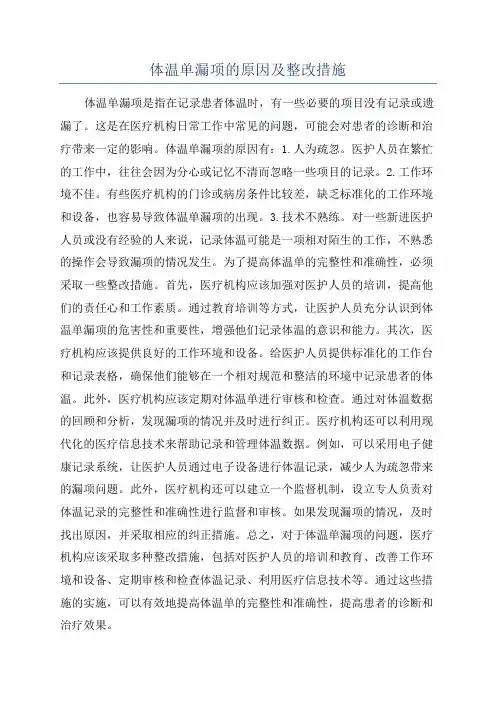 体温单漏项的原因及整改措施

体温单漏项是指在记录患者体温时，有一些必要的项目没有记录或遗漏了。这是在医疗机构日常工作中常见的问题，可能会对患者的诊断和治疗带来一定的影响。体温单漏项的原因有：1.人为疏忽。医护人员在繁忙的工作中，往往会因为分心或记忆不清而忽略一些项目的记录。2.工作环境不佳。有些医疗机构的门诊或病房条件比较差，缺乏标准化的工作环境和设备，也容易导致体温单漏项的出现。3.技术不熟练。对一些新进医护人员或没有经验的人来说，记录体温可能是一项相对陌生的工作，不熟悉的操作会导致漏项的情况发生。为了提高体温单的完整性和准确性，必须采取一些整改措施。首先，医疗机构应该加强对医护人员的培训，提高他们的责任心和工作素质。通过教育培训等方式，让医护人员充分认识到体温单漏项的危害性和重要性，增强他们记录体温的意识和能力。其次，医疗机构应该提供良好的工作环境和设备。给医护人员提供标准化的工作台和记录表格，确保他们能够在一个相对规范和整洁的环境中记录患者的体温。此外，医疗机构应该定期对体温单进行审核和检查。通过对体温数据的回顾和分析，发现漏项的情况并及时进行纠正。医疗机构还可以利用现代化的医疗信息技术来帮助记录和管理体温数据。例如，可以采用电子健康记录系统，让医护人员通过电子设备进行体温记录，减少人为疏忽带来的漏项问题。此外，医疗机构还可以建立一个监督机制，设立专人负责对体温记录的完整性和准确性进行监督和审核。如果发现漏项的情况，及时找出原因，并采取相应的纠正措施。总之，对于体温单漏项的问题，医疗机构应该采取多种整改措施，包括对医护人员的培训和教育、改善工作环境和设备、定期审核和检查体温记录、利用医疗信息技术等。通过这些措施的实施，可以有效地提高体温单的完整性和准确性，提高患者的诊断和治疗效果。